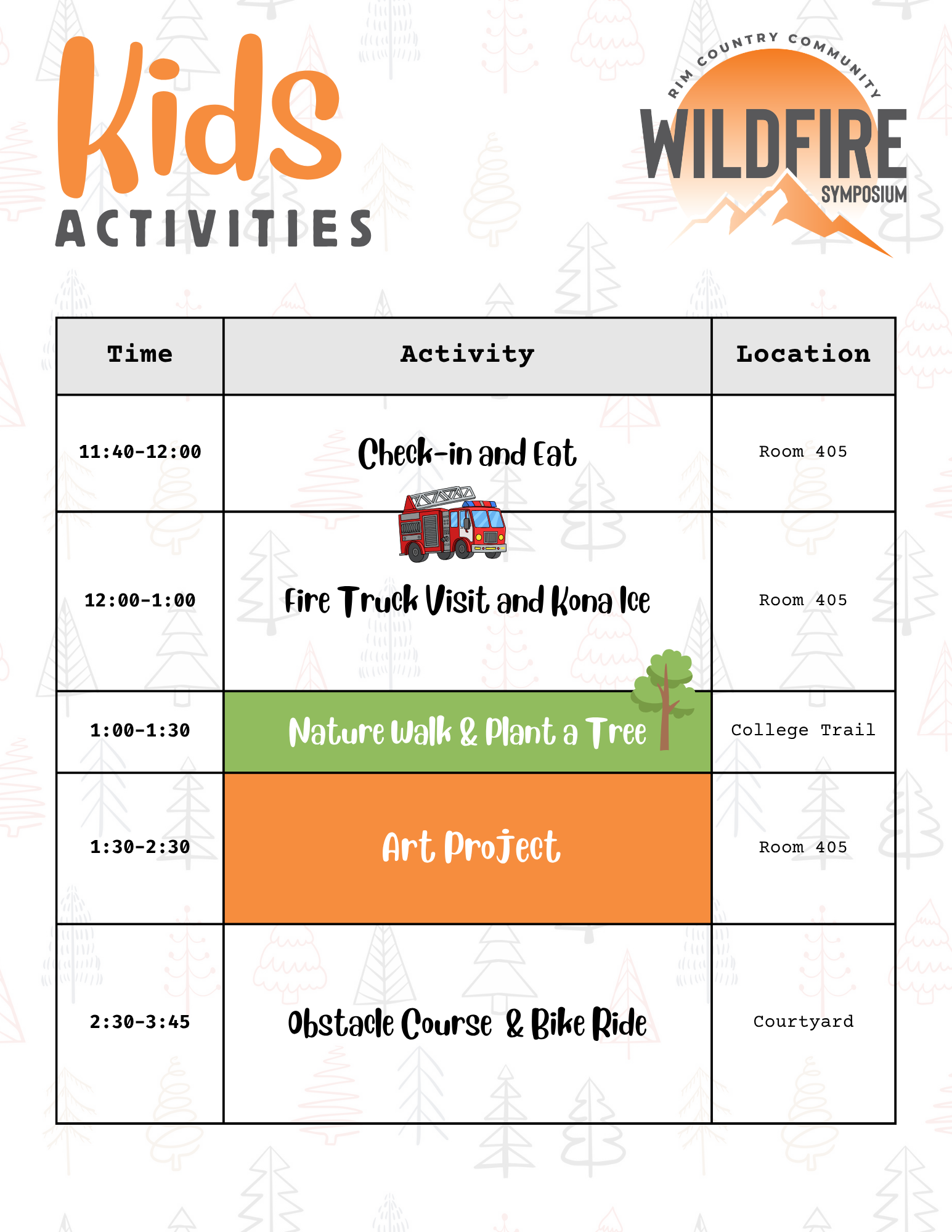 Kids
ACTIVITIES

RIM COUNTRY COMMUNITY
WILDFIRE
SYMPOSIUM

| Time | Activity | Location |
|---|---|---|
| 11:40-12:00 | Check-in and Eat | Room 405 |
| 12:00-1:00 | Fire Truck Visit and Kona Ice | Room 405 |
| 1:00-1:30 | Nature Walk & Plant a Tree | College Trail |
| 1:30-2:30 | Art Project | Room 405 |
| 2:30-3:45 | Obstacle Course & Bike Ride | Courtyard |